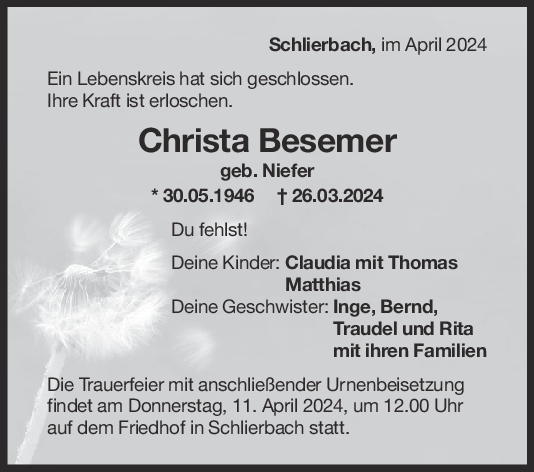 Schlierbach, im April 2024

Ein Lebenskreis hat sich geschlossen.
Ihre Kraft ist erloschen.

Christa Besemer

geb. Niefer

* 30.05.1946 † 26.03.2024

Du fehlst!

Deine Kinder: Claudia mit Thomas
Matthias
Deine Geschwister: Inge, Bernd,
Traudel und Rita
mit ihren Familien

Die Trauerfeier mit anschließender Urnenbeisetzung findet am Donnerstag, 11. April 2024, um 12.00 Uhr auf dem Friedhof in Schlierbach statt.